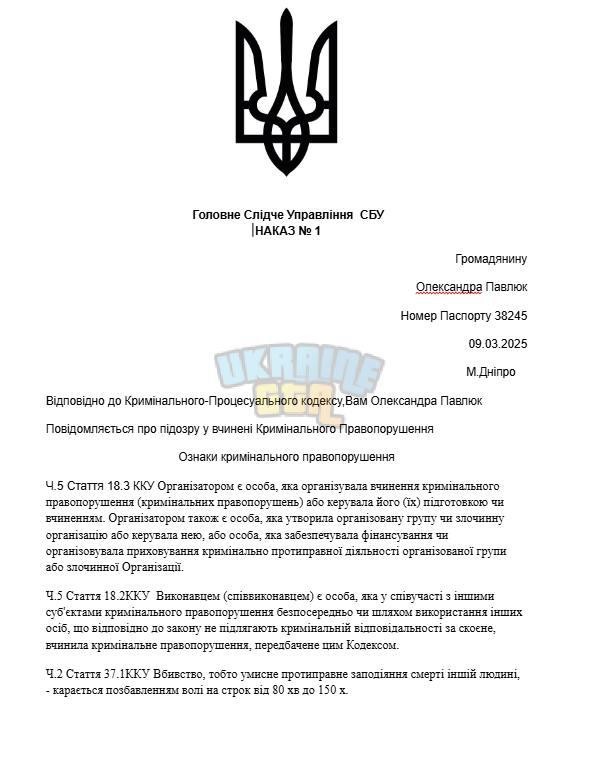 Головне Слідче Управління СБУ
НАКАЗ № 1

Громадянину

Олександра Павлюк

Номер Паспорту 38245

09.03.2025

М.Дніпро

UKRAINE GTA

Відповідно до Кримінального-Процесуального кодексу,Вам Олександра Павлюк

Повідомляється про підозру у вчинені Кримінального Правопорушення

Ознаки кримінального правопорушення

Ч.5 Стаття 18.3 ККУ Організатором є особа, яка організувала вчинення кримінального правопорушення (кримінальних правопорушень) або керувала його (їх) підготовкою чи вчиненням. Організатором також є особа, яка утворила організовану групу чи злочинну організацію або керувала нею, або особа, яка забезпечувала фінансування чи організовувала приховування кримінально протиправної діяльності організованої групи або злочинної Організації.

Ч.5 Стаття 18.2ККУ Виконавцем (співвиконавцем) є особа, яка у співучасті з іншими суб'єктами кримінального правопорушення безпосередньо чи шляхом використання інших осіб, що відповідно до закону не підлягають кримінальній відповідальності за скоєне, вчинила кримінальне правопорушення, передбачене цим Кодексом.

Ч.2 Стаття 37.1ККУ Вбивство, тобто умисне протиправне заподіяння смерті іншій людині, - карається позбавленням волі на строк від 80 хв до 150 х.